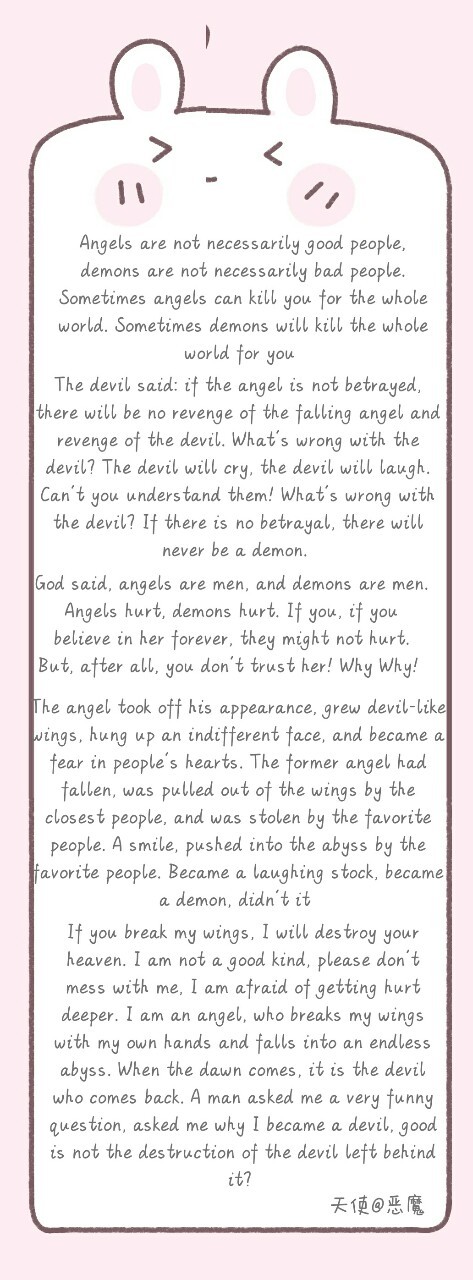 Angels are not necessarily good people, demons are not necessarily bad people. Sometimes angels can kill you for the whole world. Sometimes demons will kill the whole world for you

The devil said: if the angel is not betrayed, there will be no revenge of the falling angel and revenge of the devil. What's wrong with the devil? The devil will cry, the devil will laugh. Can't you understand them! What's wrong with the devil? If there is no betrayal, there will never be a demon.

God said, angels are men, and demons are men. Angels hurt, demons hurt. If you, if you believe in her forever, they might not hurt. But, after all, you don't trust her! Why Why!

The angel took off his appearance, grew devil-like wings, hung up an indifferent face, and became a fear in people's hearts. The former angel had fallen, was pulled out of the wings by the closest people, and was stolen by the favorite people. A smile, pushed into the abyss by the favorite people. Became a laughing stock, became a demon, didn't it

If you break my wings, I will destroy your heaven. I am not a good kind, please don't mess with me, I am afraid of getting hurt deeper. I am an angel, who breaks my wings with my own hands and falls into an endless abyss. When the dawn comes, it is the devil who comes back. A man asked me a very funny question, asked me why I became a devil, good is not the destruction of the devil left behind it?

天使@恶魔